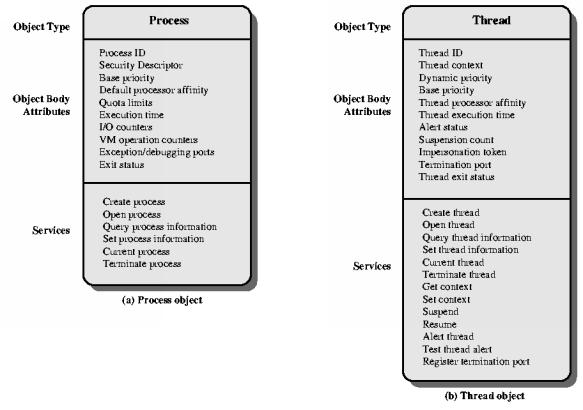 Object Type

Process

Object Body Attributes

Process ID
Security Descriptor
Base priority
Default processor affinity
Quota limits
Execution time
I/O counters
VM operation counters
Exception/debugging ports
Exit status

Services

Create process
Open process
Query process information
Set process information
Current process
Terminate process

(a) Process object

Object Type

Thread

Object Body Attributes

Thread ID
Thread context
Dynamic priority
Base priority
Thread processor affinity
Thread execution time
Alert status
Suspension count
Impersonation token
Termination port
Thread exit status

Services

Create thread
Open thread
Query thread information
Set thread information
Current thread
Terminate thread
Get context
Set context
Suspend
Resume
Alert thread
Test thread alert
Register termination port

(b) Thread object